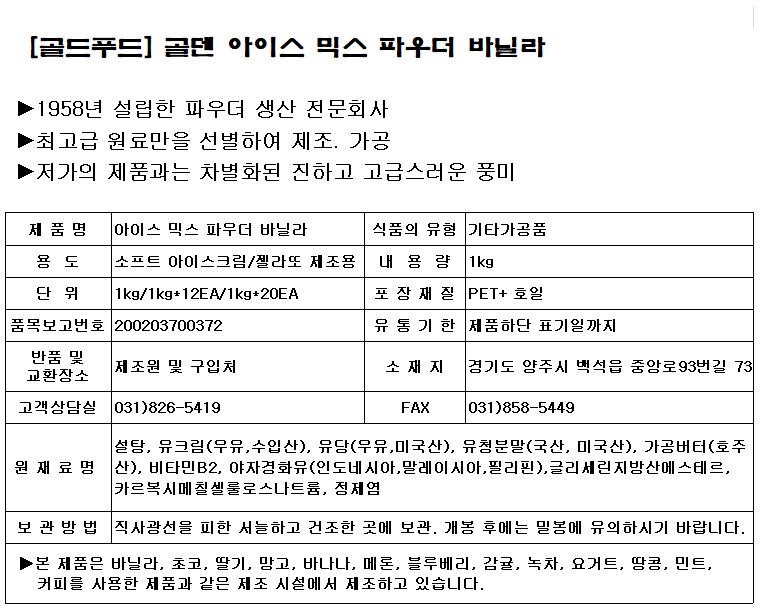 [골드푸드] 골덴 아이스 믹스 파우더 바닐라

▶1958년 설립한 파우더 생산 전문회사
▶최고급 원료만을 선별하여 제조. 가공
▶저가의 제품과는 차별화된 진하고 고급스러운 풍미

| 제 품 명 | 아이스 믹스 파우더 바닐라 | 식품의 유형 | 기타가공품 |
|---|---|---|---|
| 용 도 | 소프트 아이스크림/젤라또 제조용 | 내 용 량 | 1kg |
| 단 위 | 1kg/1kg*12EA/1kg*20EA | 포 장 재 질 | PET+ 호일 |
| 품목보고번호 | 200203700372 | 유 통 기 한 | 제품하단 표기일까지 |
| 반품 및 교환장소 | 제조원 및 구입처 | 소 재 지 | 경기도 양주시 백석읍 중앙로93번길 73 |
| 고객상담실 | 031)826-5419 | FAX | 031)858-5449 |
| 원 재 료 명 | 설탕, 유크림(우유,수입산), 유당(우유,미국산), 유청분말(국산, 미국산), 가공버터(호주산), 비타민B2, 야자경화유(인도네시아,말레이시아,필리핀),글리세린지방산에스테르, 카르복시메칠셀룰로스나트륨, 정제염 | | |
| 보 관 방 법 | 직사광선을 피한 서늘하고 건조한 곳에 보관. 개봉 후에는 밀봉에 유의하시기 바랍니다. | | |

▶본 제품은 바닐라, 초코, 딸기, 망고, 바나나, 메론, 블루베리, 감귤, 녹차, 요거트, 땅콩, 민트, 커피를 사용한 제품과 같은 제조 시설에서 제조하고 있습니다.